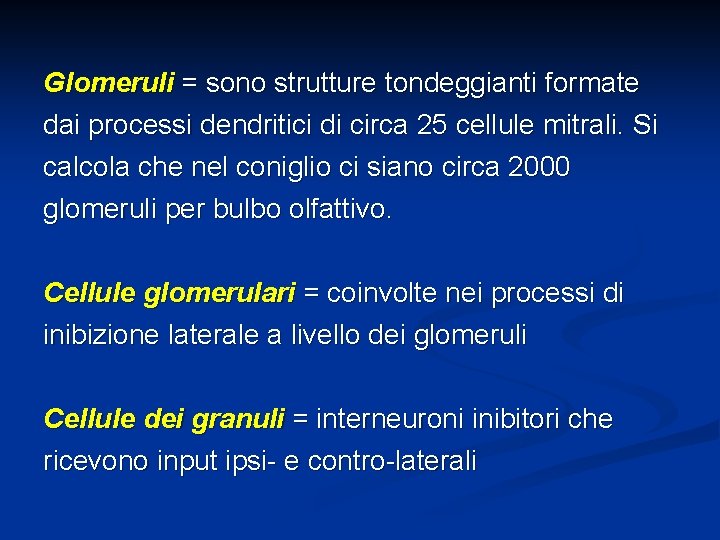 Glomeruli = sono strutture tondeggianti formate dai processi dendritici di circa 25 cellule mitrali. Si calcola che nel coniglio ci siano circa 2000 glomeruli per bulbo olfattivo.

Cellule glomerulari = coinvolte nei processi di inibizione laterale a livello dei glomeruli

Cellule dei granuli = interneuroni inibitori che ricevono input ipsi- e contro-laterali